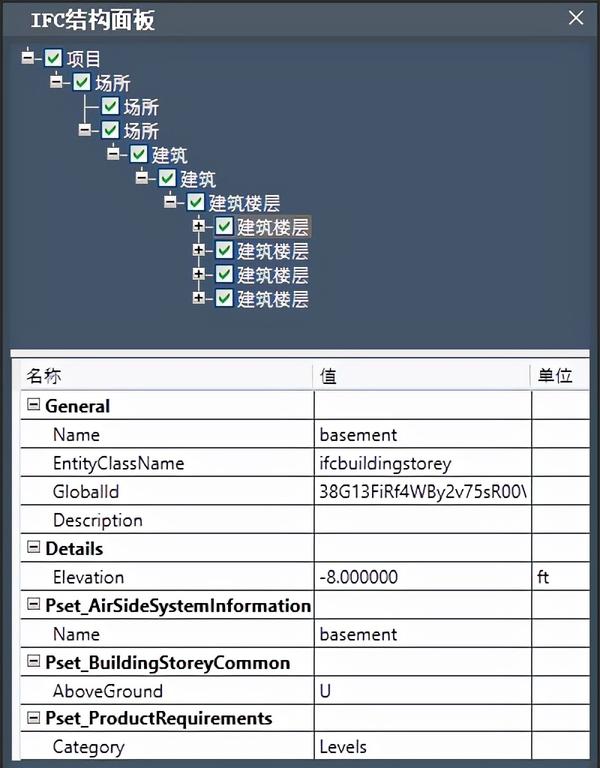 IFC结构面板

项目
场所
场所
场所
建筑
建筑
建筑楼层
建筑楼层
建筑楼层
建筑楼层
建筑楼层

| 名称 | 值 | 单位 |
|---|---|---|
| General | | |
| Name | basement | |
| EntityClassName | ifcbuildingstorey | |
| GlobalId | 38G13FiRf4WBy2v75sR00\ | |
| Description | | |
| Details | | |
| Elevation | -8.000000 | ft |
| Pset_AirSideSystemInformation | | |
| Name | basement | |
| Pset_BuildingStoreyCommon | | |
| AboveGround | U | |
| Pset_ProductRequirements | | |
| Category | Levels | |